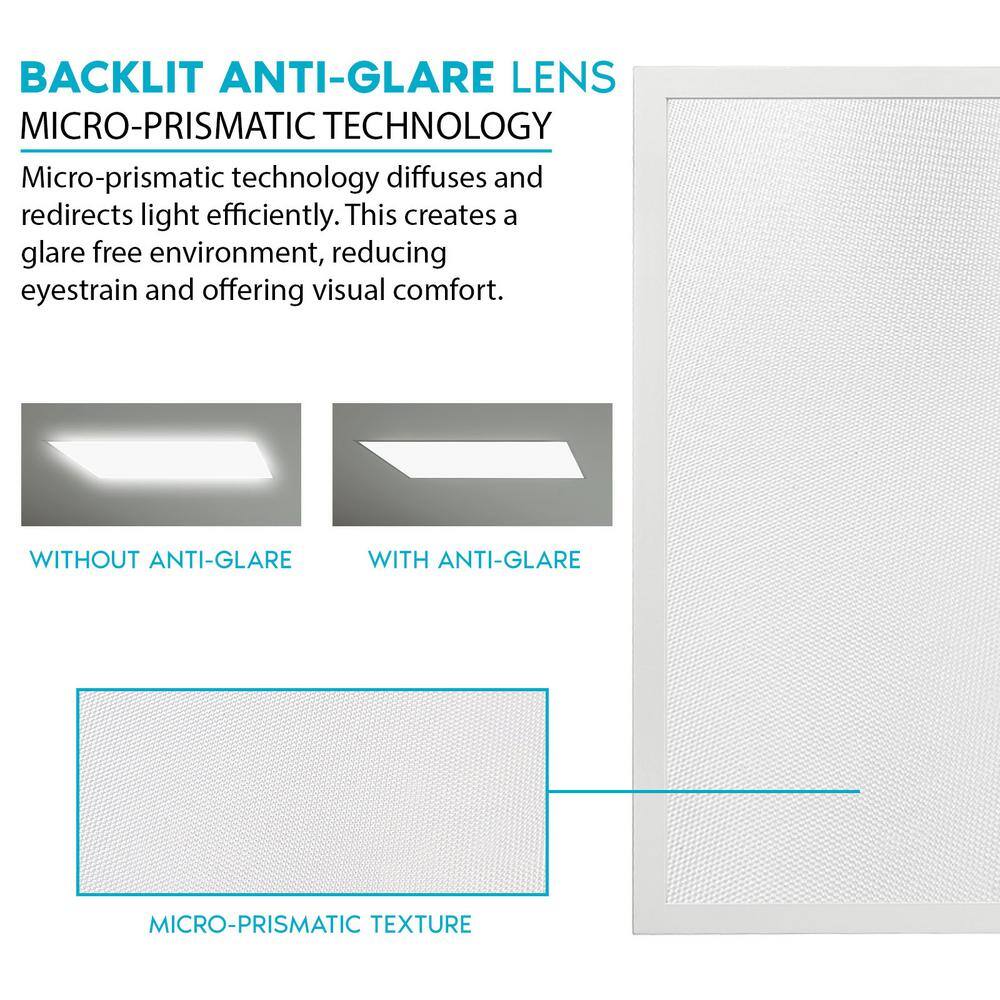 BACKLIT ANTI-GLARE LENS
MICRO-PRISMATIC TECHNOLOGY

Micro-prismatic technology diffuses and redirects light efficiently. This creates a glare free environment, reducing eyestrain and offering visual comfort.

WITHOUT ANTI-GLARE

WITH ANTI-GLARE

MICRO-PRISMATIC TEXTURE